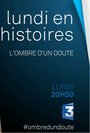 lundi en histoires

L'OMBRE D'UN DOUTE

LUNDI
20H50

3

#ombredundoute